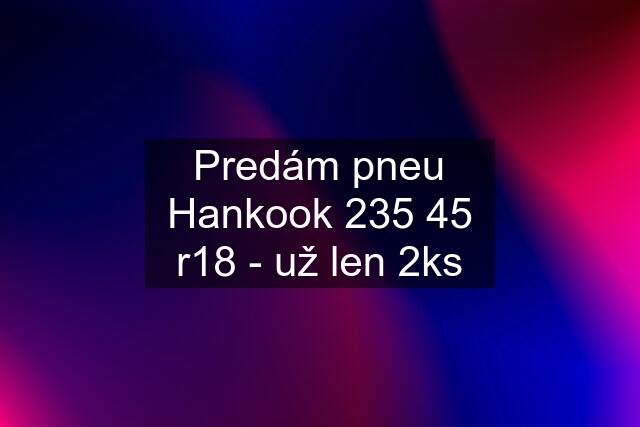 Predám pneu Hankook 235 45 r18 - už len 2ks